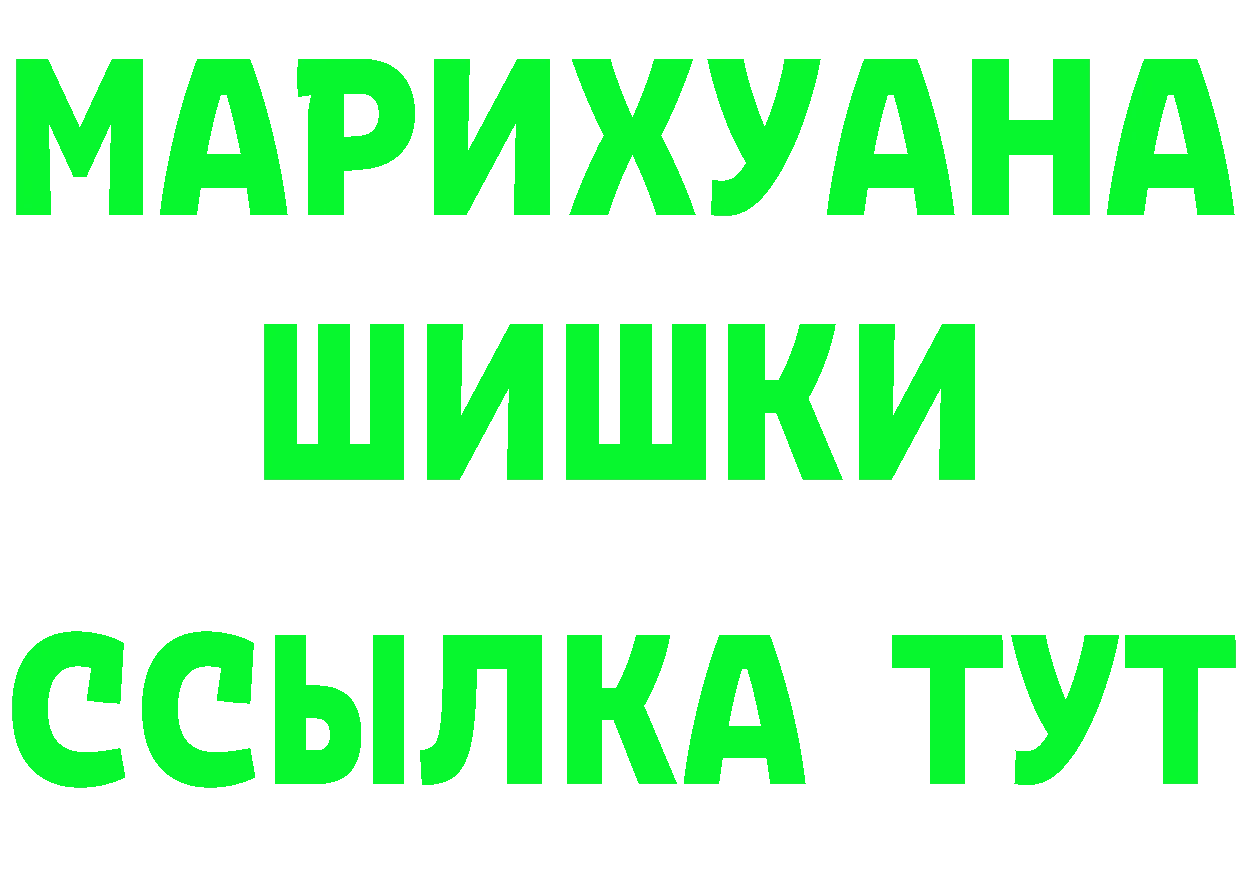 МАРИХУАНА
ШИШКИ
ССЫЛКА ТУТ